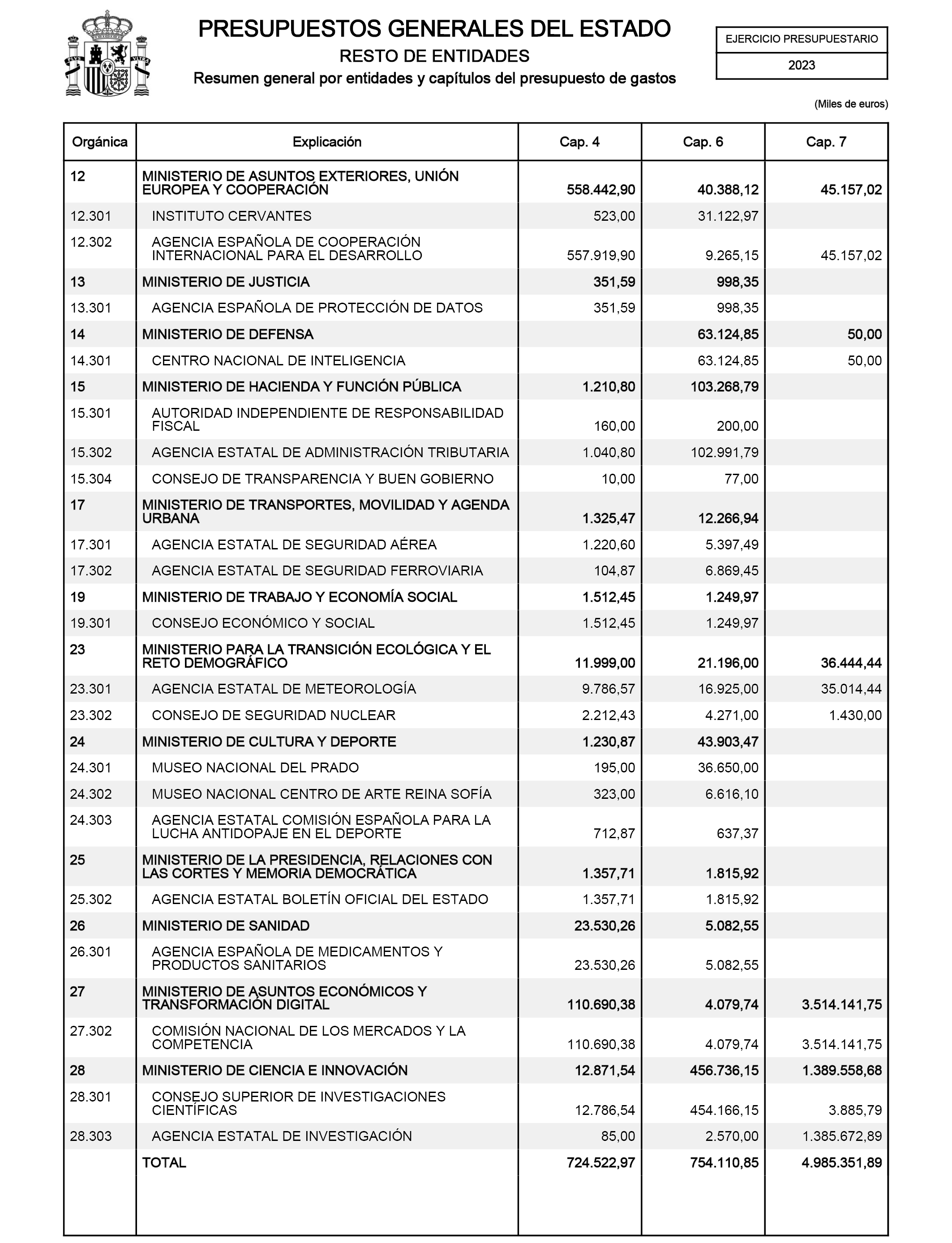 PRESUPUESTOS GENERALES DEL ESTADO

RESTO DE ENTIDADES

Resumen general por entidades y capítulos del presupuesto de gastos

EJERCICIO PRESUPUESTARIO

2023

(Miles de euros)

| Orgánica | Explicación | Cap. 4 | Cap. 6 | Cap. 7 |
|---|---|---|---|---|
| 12 | MINISTERIO DE ASUNTOS EXTERIORES, UNIÓN EUROPEA Y COOPERACIÓN | 558.442,90 | 40.388,12 | 45.157,02 |
| 12.301 | INSTITUTO CERVANTES | 523,00 | 31.122,97 | |
| 12.302 | AGENCIA ESPAÑOLA DE COOPERACIÓN INTERNACIONAL PARA EL DESARROLLO | 557.919,90 | 9.265,15 | 45.157,02 |
| 13 | MINISTERIO DE JUSTICIA | 351,59 | 998,35 | |
| 13.301 | AGENCIA ESPAÑOLA DE PROTECCIÓN DE DATOS | 351,59 | 998,35 | |
| 14 | MINISTERIO DE DEFENSA | | 63.124,85 | 50,00 |
| 14.301 | CENTRO NACIONAL DE INTELIGENCIA | | 63.124,85 | 50,00 |
| 15 | MINISTERIO DE HACIENDA Y FUNCIÓN PÚBLICA | 1.210,80 | 103.268,79 | |
| 15.301 | AUTORIDAD INDEPENDIENTE DE RESPONSABILIDAD FISCAL | 160,00 | 200,00 | |
| 15.302 | AGENCIA ESTATAL DE ADMINISTRACIÓN TRIBUTARIA | 1.040,80 | 102.991,79 | |
| 15.304 | CONSEJO DE TRANSPARENCIA Y BUEN GOBIERNO | 10,00 | 77,00 | |
| 17 | MINISTERIO DE TRANSPORTES, MOVILIDAD Y AGENDA URBANA | 1.325,47 | 12.266,94 | |
| 17.301 | AGENCIA ESTATAL DE SEGURIDAD AÉREA | 1.220,60 | 5.397,49 | |
| 17.302 | AGENCIA ESTATAL DE SEGURIDAD FERROVIARIA | 104,87 | 6.869,45 | |
| 19 | MINISTERIO DE TRABAJO Y ECONOMÍA SOCIAL | 1.512,45 | 1.249,97 | |
| 19.301 | CONSEJO ECONÓMICO Y SOCIAL | 1.512,45 | 1.249,97 | |
| 23 | MINISTERIO PARA LA TRANSICIÓN ECOLÓGICA Y EL RETO DEMOGRÁFICO | 11.999,00 | 21.196,00 | 36.444,44 |
| 23.301 | AGENCIA ESTATAL DE METEOROLOGÍA | 9.786,57 | 16.925,00 | 35.014,44 |
| 23.302 | CONSEJO DE SEGURIDAD NUCLEAR | 2.212,43 | 4.271,00 | 1.430,00 |
| 24 | MINISTERIO DE CULTURA Y DEPORTE | 1.230,87 | 43.903,47 | |
| 24.301 | MUSEO NACIONAL DEL PRADO | 195,00 | 36.650,00 | |
| 24.302 | MUSEO NACIONAL CENTRO DE ARTE REINA SOFÍA | 323,00 | 6.616,10 | |
| 24.303 | AGENCIA ESTATAL COMISIÓN ESPAÑOLA PARA LA LUCHA ANTIDOPAJE EN EL DEPORTE | 712,87 | 637,37 | |
| 25 | MINISTERIO DE LA PRESIDENCIA, RELACIONES CON LAS CORTES Y MEMORIA DEMOCRÁTICA | 1.357,71 | 1.815,92 | |
| 25.302 | AGENCIA ESTATAL BOLETÍN OFICIAL DEL ESTADO | 1.357,71 | 1.815,92 | |
| 26 | MINISTERIO DE SANIDAD | 23.530,26 | 5.082,55 | |
| 26.301 | AGENCIA ESPAÑOLA DE MEDICAMENTOS Y PRODUCTOS SANITARIOS | 23.530,26 | 5.082,55 | |
| 27 | MINISTERIO DE ASUNTOS ECONÓMICOS Y TRANSFORMACIÓN DIGITAL | 110.690,38 | 4.079,74 | 3.514.141,75 |
| 27.302 | COMISIÓN NACIONAL DE LOS MERCADOS Y LA COMPETENCIA | 110.690,38 | 4.079,74 | 3.514.141,75 |
| 28 | MINISTERIO DE CIENCIA E INNOVACIÓN | 12.871,54 | 456.736,15 | 1.389.558,68 |
| 28.301 | CONSEJO SUPERIOR DE INVESTIGACIONES CIENTÍFICAS | 12.786,54 | 454.166,15 | 3.885,79 |
| 28.303 | AGENCIA ESTATAL DE INVESTIGACIÓN | 85,00 | 2.570,00 | 1.385.672,89 |
| | TOTAL | 724.522,97 | 754.110,85 | 4.985.351,89 |